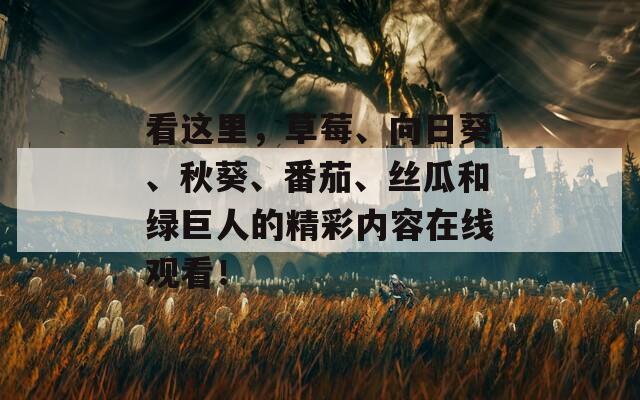 看这里，草莓、向日葵、秋葵、番茄、丝瓜和绿巨人的精彩内容在线观看！